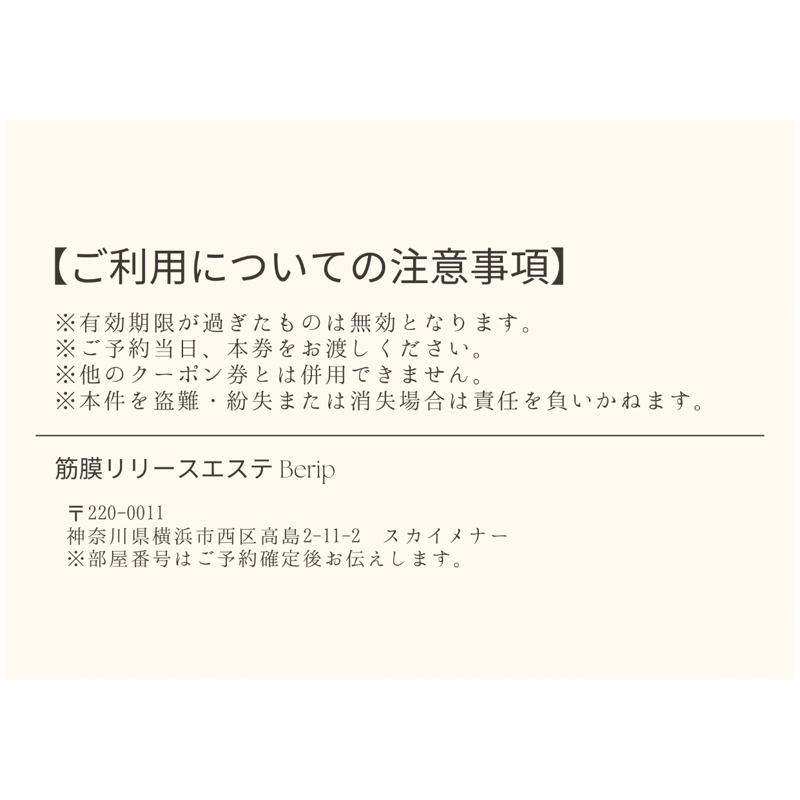 【ご利用についての注意事項】

※有効期限が過ぎたものは無効となります。
※ご予約当日、本券をお渡しください。
※他のクーポン券とは併用できません。
※本件を盗難・紛失または消失場合は責任を負いかねます。

筋膜リリースエステ Berip

〒220-0011
神奈川県横浜市西区高島2-11-2　スカイメナー
※部屋番号はご予約確定後お伝えします。